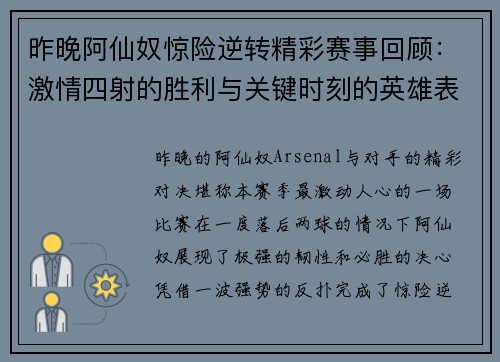 昨晚阿仙奴惊险逆转精彩赛事回顾：激情四射的胜利与关键时刻的英雄表

昨晚的阿仙奴Arsenal与对手的精彩对决堪称本赛季最激动人心的一场比赛在一度落后两球的情况下阿仙奴展现了极强的韧性和必胜的决心凭借一波强势的反扑完成了惊险逆